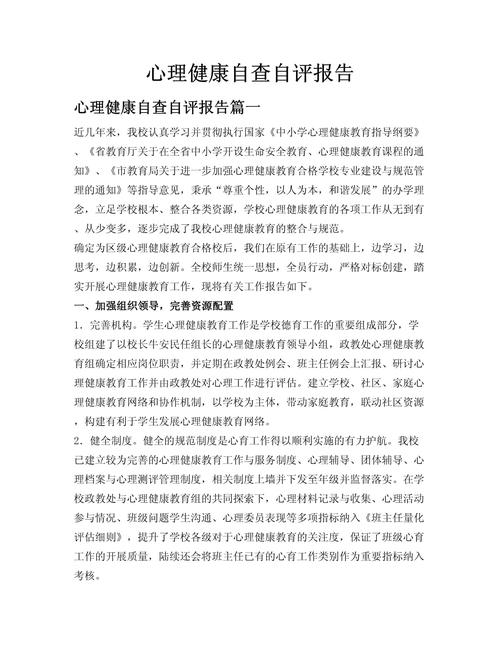 心理健康自查自评报告

心理健康自查自评报告篇一

近几年来，我校认真学习并贯彻执行国家《中小学心理健康教育指导纲要》、《省教育厅关于在全省中小学开设生命安全教育、心理健康教育课程的通知》、《市教育局关于进一步加强心理健康教育合格学校专业建设与规范管理的通知》等指导意见，秉承“尊重个性，以人为本，和谐发展”的办学理念，立足学校根本、整合各类资源，学校心理健康教育的各项工作从无到有、从少变多，逐步完成了我校心理健康教育的整合与规范。

确定为区级心理健康教育合格校后，我们在原有工作的基础上，边学习，边思考，边积累，边创新。全校师生统一思想，全员行动，严格对标创建，踏实开展心理健康教育工作，现将有关工作报告如下。

一、加强组织领导，完善资源配置

1．完善机构。学生心理健康教育工作是学校德育工作的重要组成部分，学校组建了以校长牛安民任组长的心理健康教育领导小组，政教处心理健康教育组确定相应岗位职责，并定期在政教处例会、班主任例会上汇报、研讨心理健康教育工作并由政教处对心理工作进行评估。建立学校、社区、家庭心理健康教育网络和协作机制，以学校为主体，带动家庭教育，联动社区资源，构建有利于学生发展心理健康教育网络。

2．健全制度。健全的规范制度是心育工作得以顺利实施的有力护航。我校已建立较为完善的心理健康教育工作与服务制度、心理辅导、团体辅导、心理档案与心理测评管理制度，相关制度上墙并下发至年级并监督落实。在学校政教处与心理健康教育组的共同探索下，心理材料记录与收集、心理活动参与情况、班级问题学生沟通、心理委员表现等多项指标纳入《班主任量化评估细则》，提升了学校各级对于心理健康教育的关注度，保证了班级心育工作的开展质量，陆续还会将班主任已有的心育工作类别作为重要指标纳入考核。